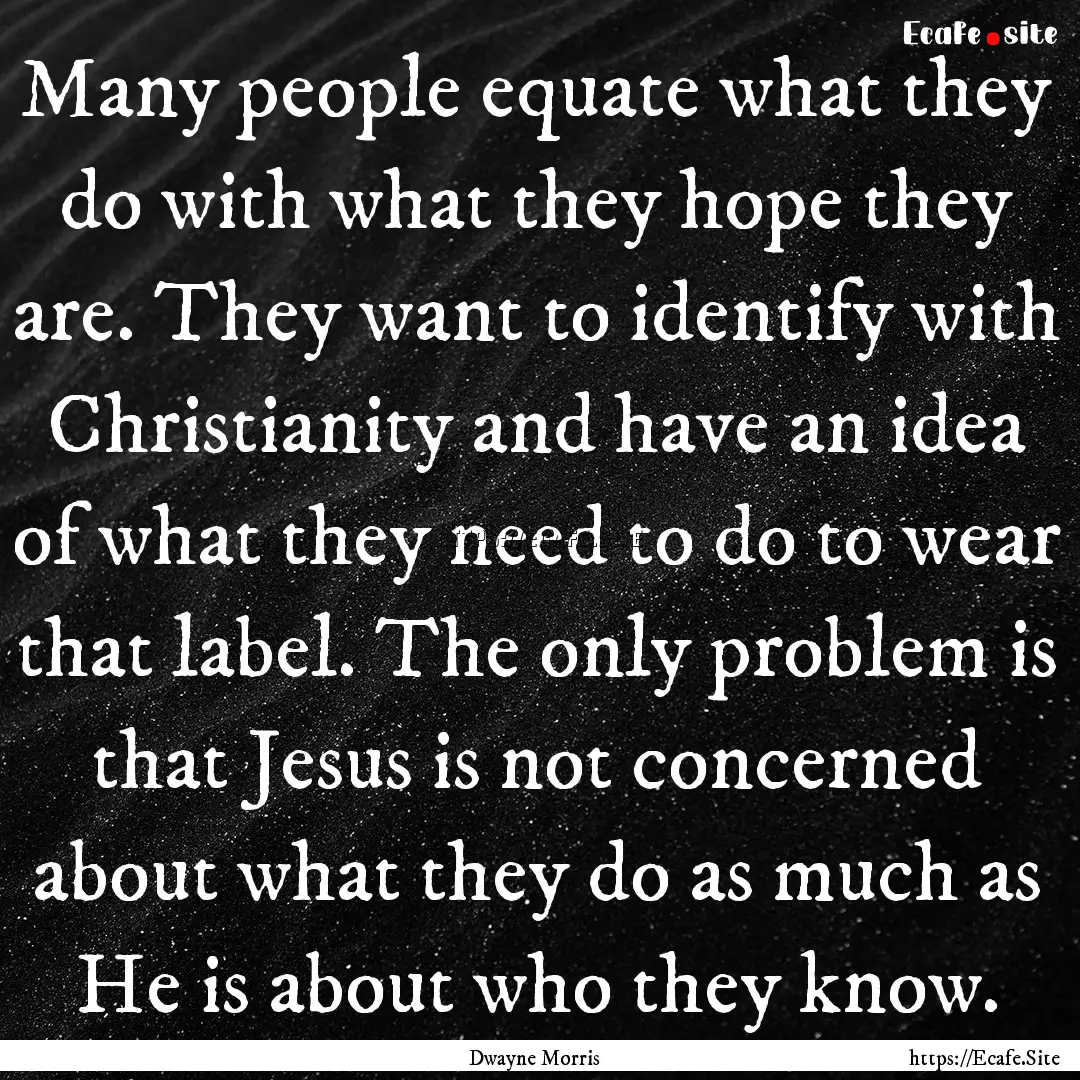 Ecafe.site

Many people equate what they do with what they hope they are. They want to identify with Christianity and have an idea of what they need to do to wear that label. The only problem is that Jesus is not concerned about what they do as much as He is about who they know.

Dwayne Morris

https://Ecafe.Site